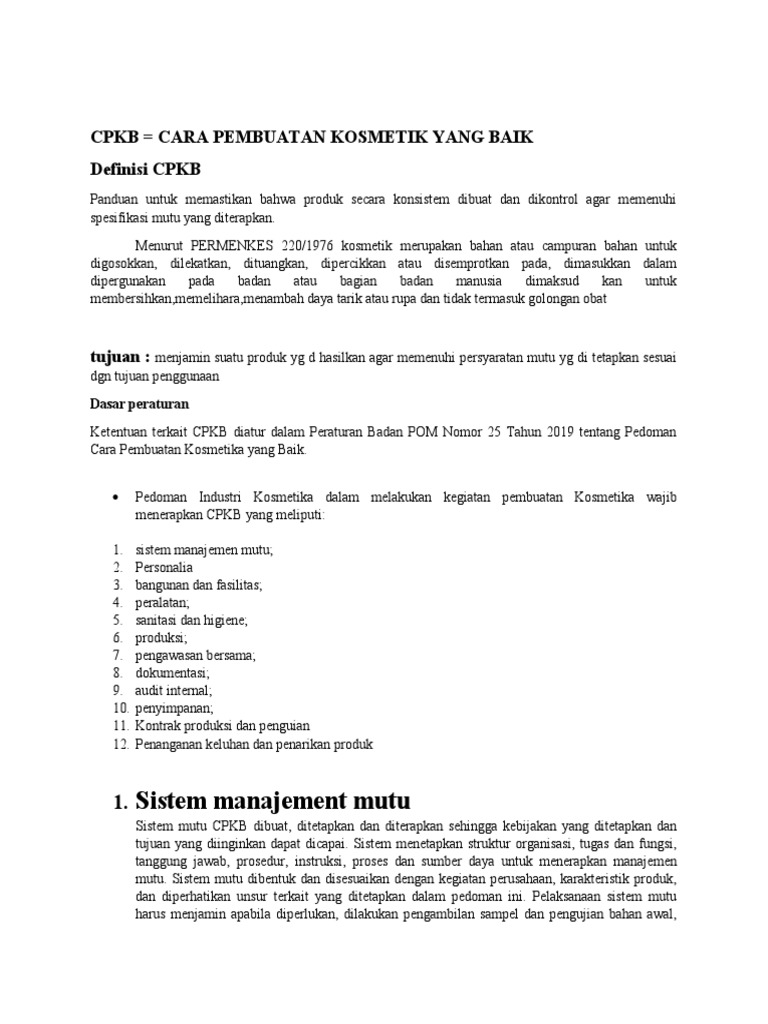 CPKB = CARA PEMBUATAN KOSMETIK YANG BAIK

Definisi CPKB

Panduan untuk memastikan bahwa produk secara konsistem dibuat dan dikontrol agar memenuhi spesifikasi mutu yang diterapkan.

Menurut PERMENKES 220/1976 kosmetik merupakan bahan atau campuran bahan untuk digosokkan, dilekatkan, dituangkan, dipercikkan atau disemprotkan pada, dimasukkan dalam dipergunakan pada badan atau bagian badan manusia dimaksud kan untuk membersihkan,memelihara,menambah daya tarik atau rupa dan tidak termasuk golongan obat

tujuan : menjamin suatu produk yg d hasilkan agar memenuhi persyaratan mutu yg di tetapkan sesuai dgn tujuan penggunaan

Dasar peraturan

Ketentuan terkait CPKB diatur dalam Peraturan Badan POM Nomor 25 Tahun 2019 tentang Pedoman Cara Pembuatan Kosmetika yang Baik.

• Pedoman Industri Kosmetika dalam melakukan kegiatan pembuatan Kosmetika wajib menerapkan CPKB yang meliputi:

1. sistem manajemen mutu;
2. Personalia
3. bangunan dan fasilitas;
4. peralatan;
5. sanitasi dan higiene;
6. produksi;
7. pengawasan bersama;
8. dokumentasi;
9. audit internal;
10. penyimpanan;
11. Kontrak produksi dan penguian
12. Penanganan keluhan dan penarikan produk

1. Sistem manajement mutu

Sistem mutu CPKB dibuat, ditetapkan dan diterapkan sehingga kebijakan yang ditetapkan dan tujuan yang diinginkan dapat dicapai. Sistem menetapkan struktur organisasi, tugas dan fungsi, tanggung jawab, prosedur, instruksi, proses dan sumber daya untuk menerapkan manajemen mutu. Sistem mutu dibentuk dan disesuaikan dengan kegiatan perusahaan, karakteristik produk, dan diperhatikan unsur terkait yang ditetapkan dalam pedoman ini. Pelaksanaan sistem mutu harus menjamin apabila diperlukan, dilakukan pengambilan sampel dan pengujian bahan awal,